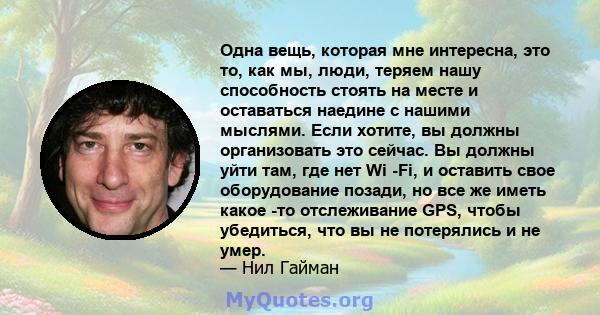 Одна вещь, которая мне интересна, это то, как мы, люди, теряем нашу способность стоять на месте и оставаться наедине с нашими мыслями. Если хотите, вы должны организовать это сейчас. Вы должны уйти там, где нет Wi -Fi, и оставить свое оборудование позади, но все же иметь какое -то отслеживание GPS, чтобы убедиться, что вы не потерялись и не умер.
— Нил Гайман

MyQuotes.org